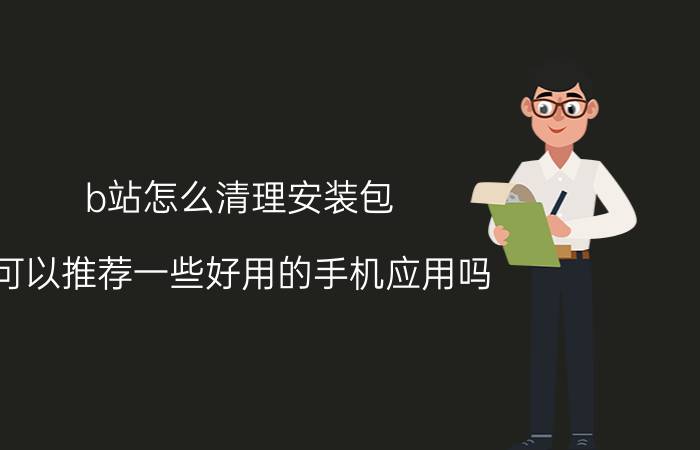 b站怎么清理安装包

可以推荐一些好用的手机应用吗